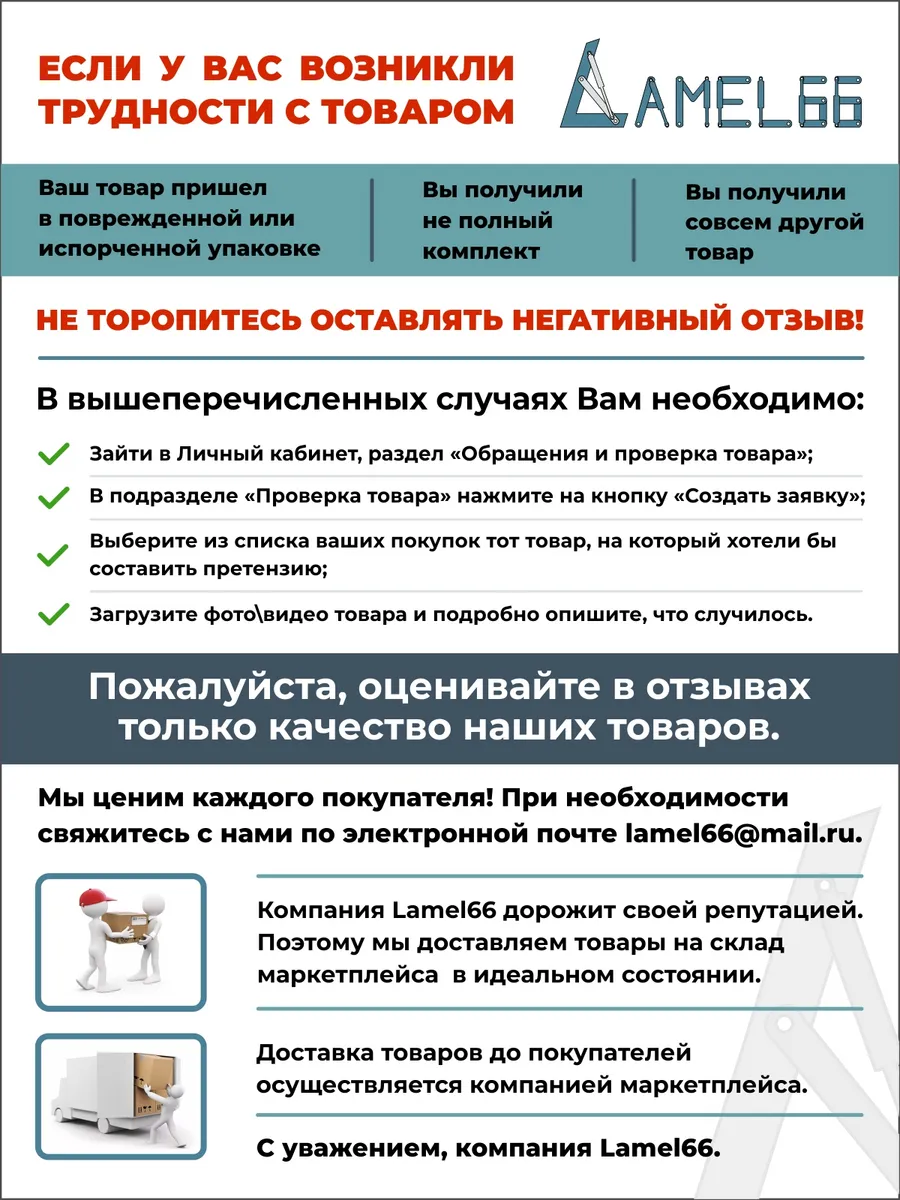 ЕСЛИ У ВАС ВОЗНИКЛИ ТРУДНОСТИ С ТОВАРОМ

LAMEL66

Ваш товар пришел в поврежденной или испорченной упаковке

Вы получили не полный комплект

Вы получили совсем другой товар

НЕ ТОРОПИТЕСЬ ОСТАВЛЯТЬ НЕГАТИВНЫЙ ОТЗЫВ!

В вышеперечисленных случаях Вам необходимо:

Зайти в Личный кабинет, раздел «Обращения и проверка товара»;

В подразделе «Проверка товара» нажмите на кнопку «Создать заявку»;

Выберите из списка ваших покупок тот товар, на который хотели бы составить претензию;

Загрузите фото\видео товара и подробно опишите, что случилось.

Пожалуйста, оценивайте в отзывах только качество наших товаров.

Мы ценим каждого покупателя! При необходимости свяжитесь с нами по электронной почте lamel66@mail.ru.

Компания Lamel66 дорожит своей репутацией. Поэтому мы доставляем товары на склад маркетплейса в идеальном состоянии.

Доставка товаров до покупателей осуществляется компанией маркетплейса.

С уважением, компания Lamel66.